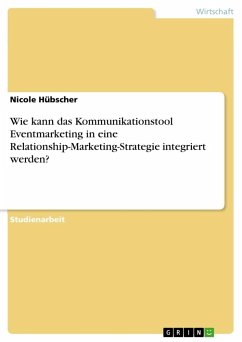 Wirtschaft

Nicole Hübscher

Wie kann das Kommunikationstool Eventmarketing in eine Relationship-Marketing-Strategie integriert werden?

Studienarbeit

GRIN